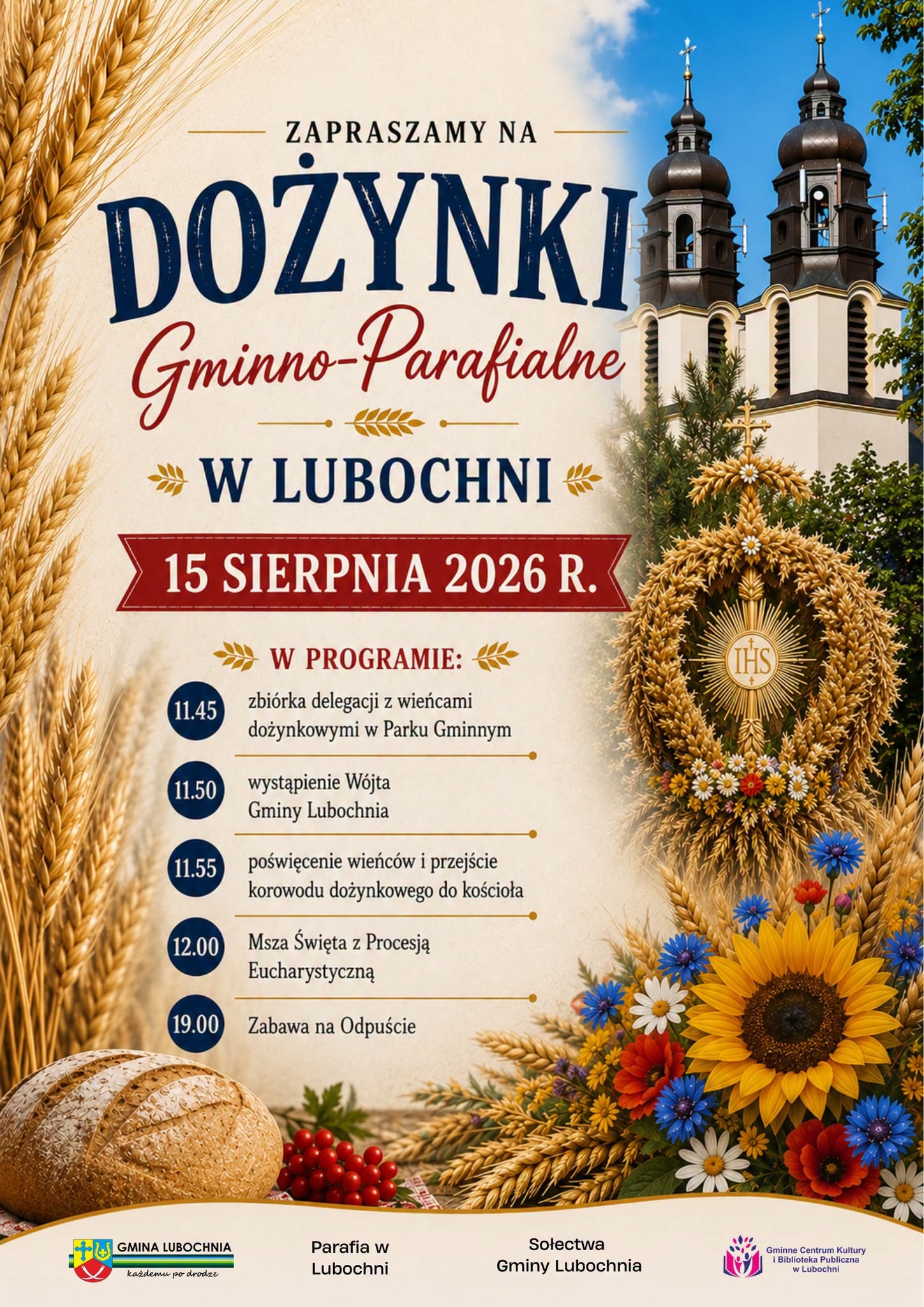 ZAPRASZAMY NA

DOŻYNKI

Gminno-Parafialne

W LUBOCHNI

15 SIERPNIA 2026 R.

W PROGRAMIE:

11.45 zbiórka delegacji z wieńcami dożynkowymi w Parku Gminnym

11.50 wystąpienie Wójta Gminy Lubochnia

11.55 poświęcenie wieńców i przejście korowodu dożynkowego do kościoła

12.00 Msza Święta z Procesją Eucharystyczną

19.00 Zabawa na Odpuście

IHS

GMINA LUBOCHNIA
każdemu po drodze

Parafia w Lubochni

Sołectwa Gminy Lubochnia

Gminne Centrum Kultury i Biblioteka Publiczna w Lubochni